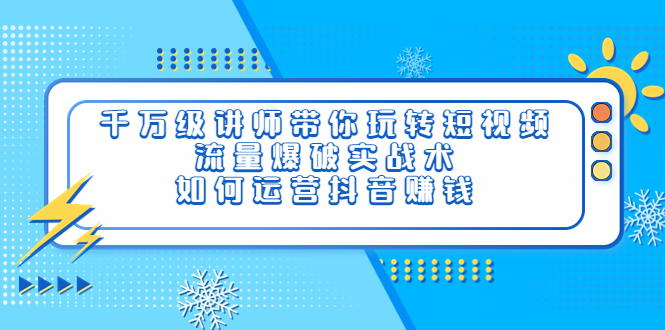 千万级讲师带你玩转短视频
流量爆破实战术
如何运营抖音赚钱